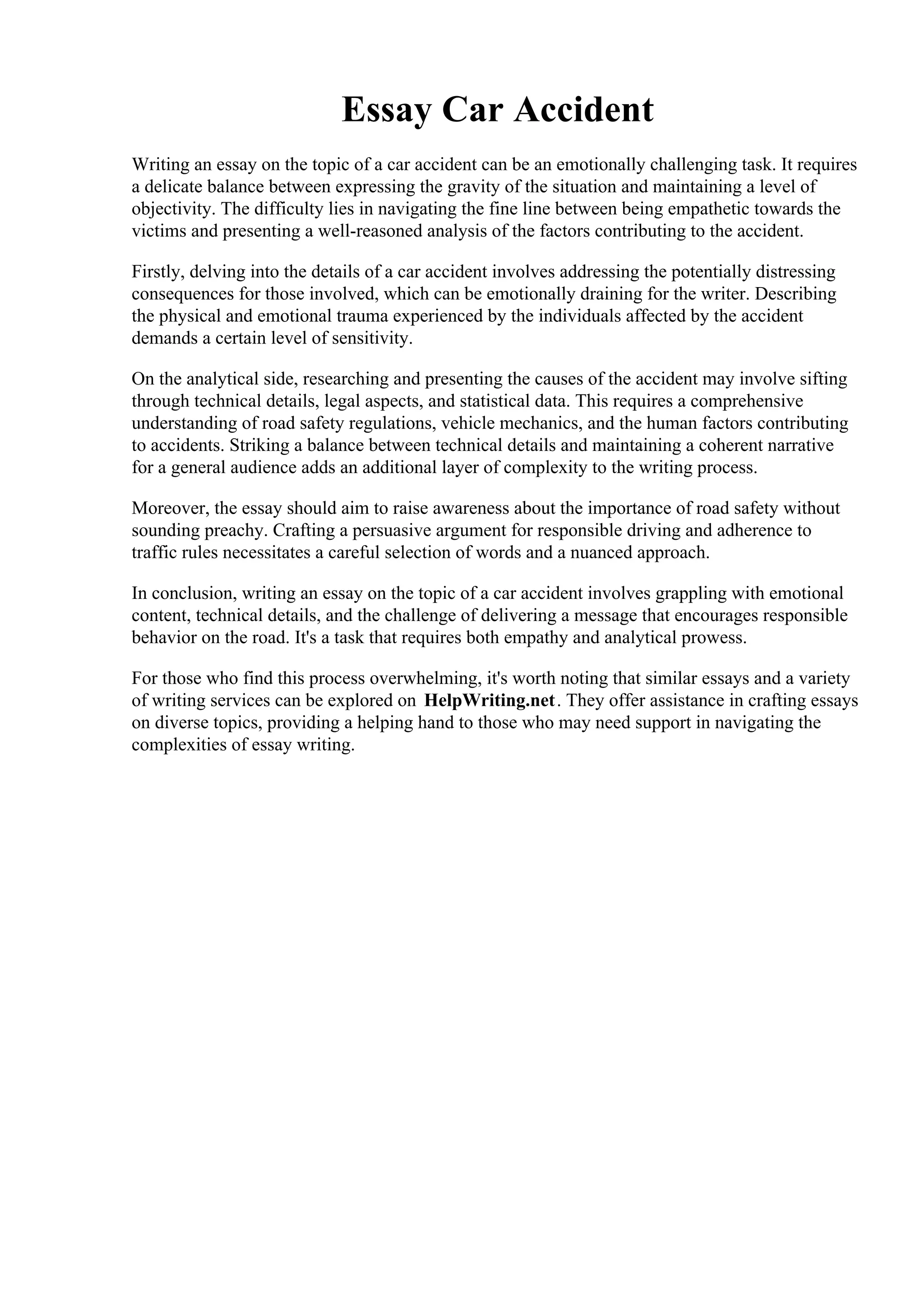 Essay Car Accident

Writing an essay on the topic of a car accident can be an emotionally challenging task. It requires a delicate balance between expressing the gravity of the situation and maintaining a level of objectivity. The difficulty lies in navigating the fine line between being empathetic towards the victims and presenting a well-reasoned analysis of the factors contributing to the accident.

Firstly, delving into the details of a car accident involves addressing the potentially distressing consequences for those involved, which can be emotionally draining for the writer. Describing the physical and emotional trauma experienced by the individuals affected by the accident demands a certain level of sensitivity.

On the analytical side, researching and presenting the causes of the accident may involve sifting through technical details, legal aspects, and statistical data. This requires a comprehensive understanding of road safety regulations, vehicle mechanics, and the human factors contributing to accidents. Striking a balance between technical details and maintaining a coherent narrative for a general audience adds an additional layer of complexity to the writing process.

Moreover, the essay should aim to raise awareness about the importance of road safety without sounding preachy. Crafting a persuasive argument for responsible driving and adherence to traffic rules necessitates a careful selection of words and a nuanced approach.

In conclusion, writing an essay on the topic of a car accident involves grappling with emotional content, technical details, and the challenge of delivering a message that encourages responsible behavior on the road. It's a task that requires both empathy and analytical prowess.

For those who find this process overwhelming, it's worth noting that similar essays and a variety of writing services can be explored on HelpWriting.net. They offer assistance in crafting essays on diverse topics, providing a helping hand to those who may need support in navigating the complexities of essay writing.